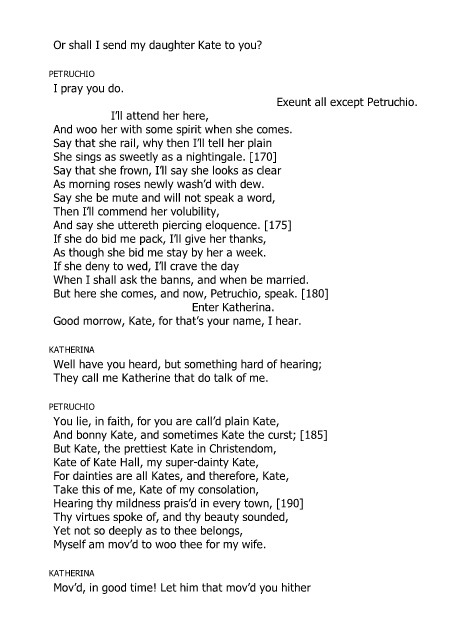 Or shall I send my daughter Kate to you?

PETRUCHIO

I pray you do.

Exeunt all except Petruchio.

I'll attend her here,
And woo her with some spirit when she comes.
Say that she rail, why then I'll tell her plain
She sings as sweetly as a nightingale. [170]
Say that she frown, I'll say she looks as clear
As morning roses newly wash'd with dew.
Say she be mute and will not speak a word,
Then I'll commend her volubility,
And say she uttereth piercing eloquence. [175]
If she do bid me pack, I'll give her thanks,
As though she bid me stay by her a week.
If she deny to wed, I'll crave the day
When I shall ask the banns, and when be married.
But here she comes, and now, Petruchio, speak. [180]

Enter Katherina.

Good morrow, Kate, for that's your name, I hear.

KATHERINA

Well have you heard, but something hard of hearing;
They call me Katherine that do talk of me.

PETRUCHIO

You lie, in faith, for you are call'd plain Kate,
And bonny Kate, and sometimes Kate the curst; [185]
But Kate, the prettiest Kate in Christendom,
Kate of Kate Hall, my super-dainty Kate,
For dainties are all Kates, and therefore, Kate,
Take this of me, Kate of my consolation,
Hearing thy mildness prais'd in every town, [190]
Thy virtues spoke of, and thy beauty sounded,
Yet not so deeply as to thee belongs,
Myself am mov'd to woo thee for my wife.

KATHERINA

Mov'd, in good time! Let him that mov'd you hither